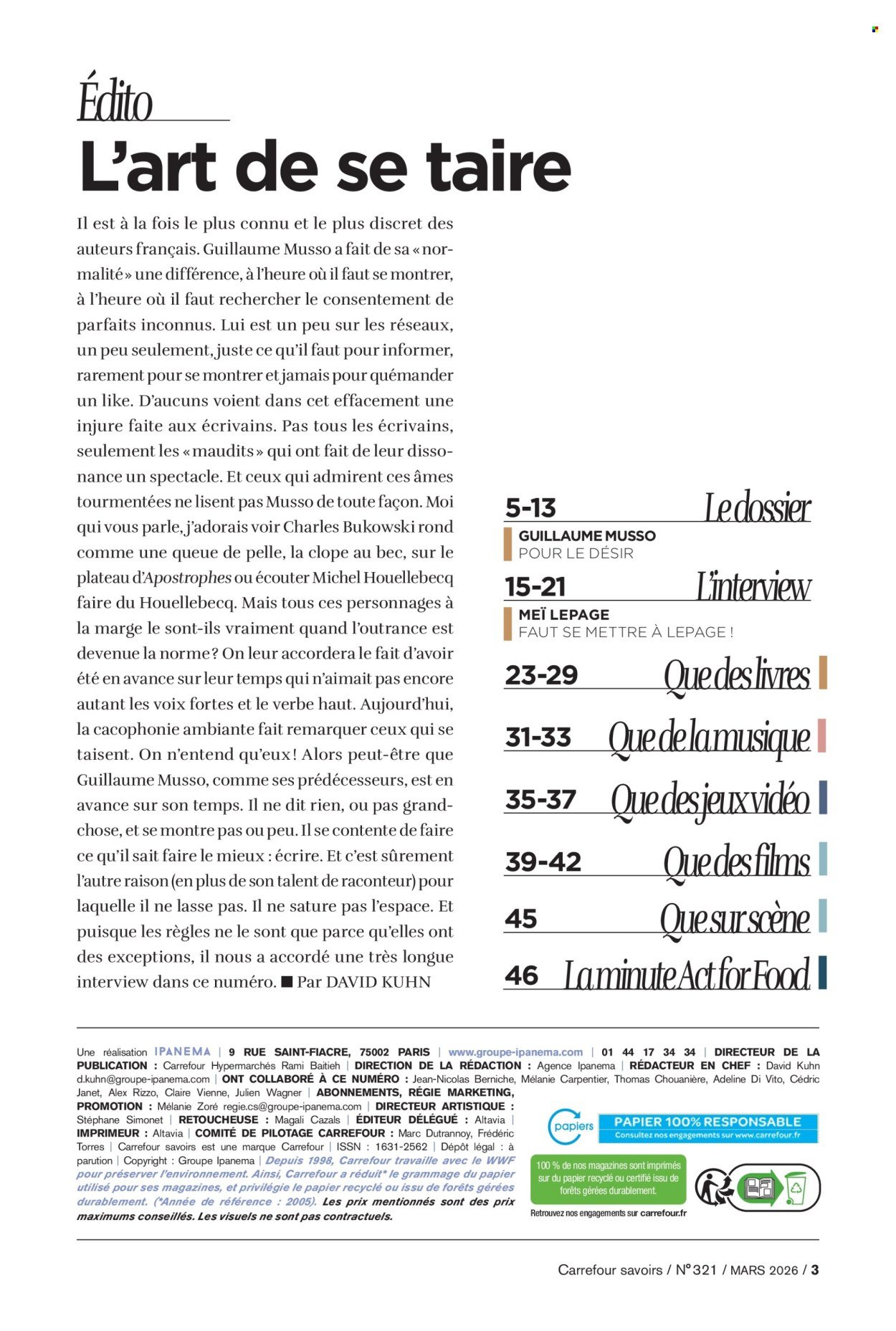 Édito

L'art de se taire

Il est à la fois le plus connu et le plus discret des auteurs français. Guillaume Musso a fait de sa « normalité » une différence, à l'heure où il faut se montrer, à l'heure où il faut rechercher le consentement de parfaits inconnus. Lui est un peu sur les réseaux, un peu seulement, juste ce qu'il faut pour informer, rarement pour se montrer et jamais pour quémander un like. D'aucuns voient dans cet effacement une injure faite aux écrivains. Pas tous les écrivains, seulement les « maudits » qui ont fait de leur dissonance un spectacle. Et ceux qui admirent ces âmes tourmentées ne lisent pas Musso de toute façon. Moi qui vous parle, j'adorais voir Charles Bukowski rond comme une queue de pelle, la clope au bec, sur le plateau d'Apostrophes ou écouter Michel Houellebecq faire du Houellebecq. Mais tous ces personnages à la marge le sont-ils vraiment quand l'outrance est devenue la norme ? On leur accordera le fait d'avoir été en avance sur leur temps qui n'aimait pas encore autant les voix fortes et le verbe haut. Aujourd'hui, la cacophonie ambiante fait remarquer ceux qui se taisent. On n'entend qu'eux ! Alors peut-être que Guillaume Musso, comme ses prédécesseurs, est en avance sur son temps. Il ne dit rien, ou pas grand-chose, et se montre pas ou peu. Il se contente de faire ce qu'il sait faire le mieux : écrire. Et c'est sûrement l'autre raison (en plus de son talent de raconteur) pour laquelle il ne lasse pas. Il ne sature pas l'espace. Et puisque les règles ne le sont que parce qu'elles ont des exceptions, il nous a accordé une très longue interview dans ce numéro. ■ Par DAVID KUHN

5-13 Le dossier
GUILLAUME MUSSO
POUR LE DÉSIR

15-21 L'interview
MEÏ LEPAGE
FAUT SE METTRE À LEPAGE !

23-29 Que des livres

31-33 Que de la musique

35-37 Que des jeux vidéo

39-42 Que des films

45 Que sur scène

46 La minute Act for Food

Une réalisation IPANEMA | 9 RUE SAINT-FIACRE, 75002 PARIS | www.groupe-ipanema.com | 01 44 17 34 34 | DIRECTEUR DE LA PUBLICATION : Carrefour Hypermarchés Rami Baitieh | DIRECTION DE LA RÉDACTION : Agence Ipanema | RÉDACTEUR EN CHEF : David Kuhn d.kuhn@groupe-ipanema.com | ONT COLLABORÉ À CE NUMÉRO : Jean-Nicolas Berniche, Mélanie Carpentier, Thomas Chouanière, Adeline Di Vito, Cédric Janet, Alex Rizzo, Claire Vienne, Julien Wagner | ABONNEMENTS, RÉGIE MARKETING, PROMOTION : Mélanie Zoré regie.cs@groupe-ipanema.com | DIRECTEUR ARTISTIQUE : Stéphane Simonet | RETOUCHEUSE : Magali Cazals | ÉDITEUR DÉLÉGUÉ : Altavia | IMPRIMEUR : Altavia | COMITÉ DE PILOTAGE CARREFOUR : Marc Dutrannoy, Frédéric Torres | Carrefour savoirs est une marque Carrefour | ISSN : 1631-2562 | Dépôt légal : à parution | Copyright : Groupe Ipanema | Depuis 1998, Carrefour travaille avec le WWF pour préserver l'environnement. Ainsi, Carrefour a réduit* le grammage du papier utilisé pour ses magazines, et privilégie le papier recyclé ou issu de forêts gérées durablement. (*Année de référence : 2005). Les prix mentionnés sont des prix maximums conseillés. Les visuels ne sont pas contractuels.

papiers
PAPIER 100% RESPONSABLE
Consultez nos engagements sur www.carrefour.fr

100 % de nos magazines sont imprimés sur du papier recyclé ou certifié issu de forêts gérées durablement.

Retrouvez nos engagements sur carrefour.fr

Carrefour savoirs / N° 321 / MARS 2026 / 3